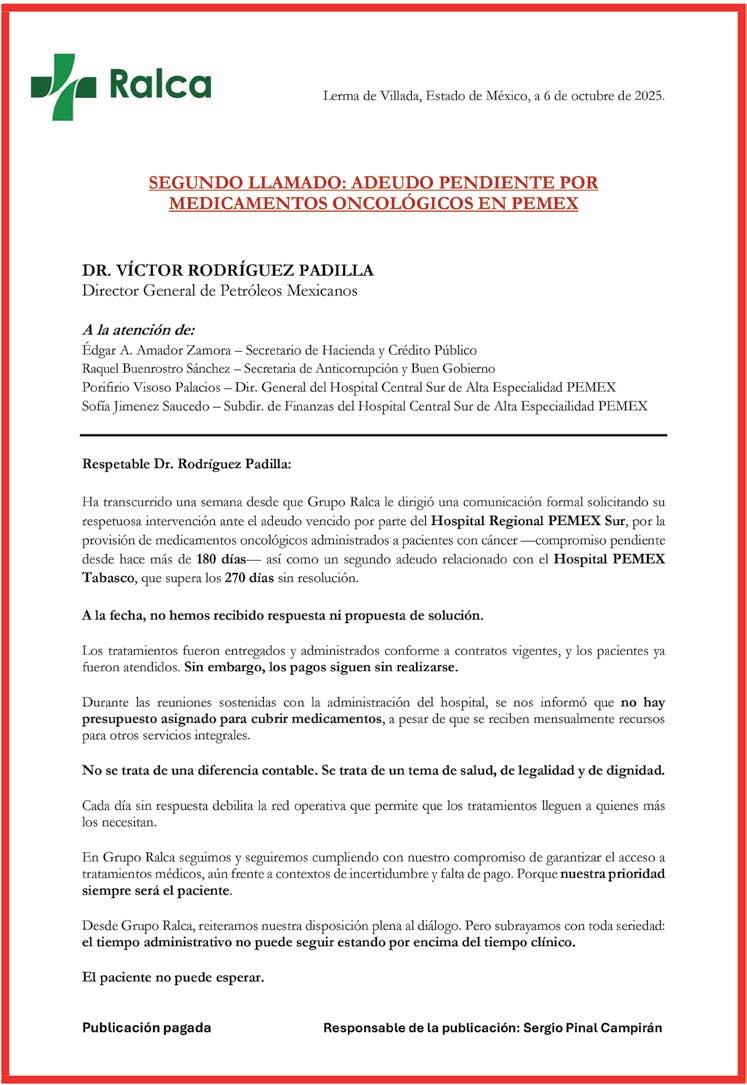 Ralca

Lerma de Villada, Estado de México, a 6 de octubre de 2025.

SEGUNDO LLAMADO: ADEUDO PENDIENTE POR MEDICAMENTOS ONCOLÓGICOS EN PEMEX

DR. VÍCTOR RODRÍGUEZ PADILLA
Director General de Petróleos Mexicanos

A la atención de:
Édgar A. Amador Zamora – Secretario de Hacienda y Crédito Público
Raquel Buenrostro Sánchez – Secretaria de Anticorrupción y Buen Gobierno
Porifirio Visoso Palacios – Dir. General del Hospital Central Sur de Alta Especialidad PEMEX
Sofía Jimenez Saucedo – Subdir. de Finanzas del Hospital Central Sur de Alta Especiailidad PEMEX

Respetable Dr. Rodríguez Padilla:

Ha transcurrido una semana desde que Grupo Ralca le dirigió una comunicación formal solicitando su respetuosa intervención ante el adeudo vencido por parte del Hospital Regional PEMEX Sur, por la provisión de medicamentos oncológicos administrados a pacientes con cáncer —compromiso pendiente desde hace más de 180 días— así como un segundo adeudo relacionado con el Hospital PEMEX Tabasco, que supera los 270 días sin resolución.

A la fecha, no hemos recibido respuesta ni propuesta de solución.

Los tratamientos fueron entregados y administrados conforme a contratos vigentes, y los pacientes ya fueron atendidos. Sin embargo, los pagos siguen sin realizarse.

Durante las reuniones sostenidas con la administración del hospital, se nos informó que no hay presupuesto asignado para cubrir medicamentos, a pesar de que se reciben mensualmente recursos para otros servicios integrales.

No se trata de una diferencia contable. Se trata de un tema de salud, de legalidad y de dignidad.

Cada día sin respuesta debilita la red operativa que permite que los tratamientos lleguen a quienes más los necesitan.

En Grupo Ralca seguimos y seguiremos cumpliendo con nuestro compromiso de garantizar el acceso a tratamientos médicos, aún frente a contextos de incertidumbre y falta de pago. Porque nuestra prioridad siempre será el paciente.

Desde Grupo Ralca, reiteramos nuestra disposición plena al diálogo. Pero subrayamos con toda seriedad: el tiempo administrativo no puede seguir estando por encima del tiempo clínico.

El paciente no puede esperar.

Publicación pagada

Responsable de la publicación: Sergio Pinal Campirán